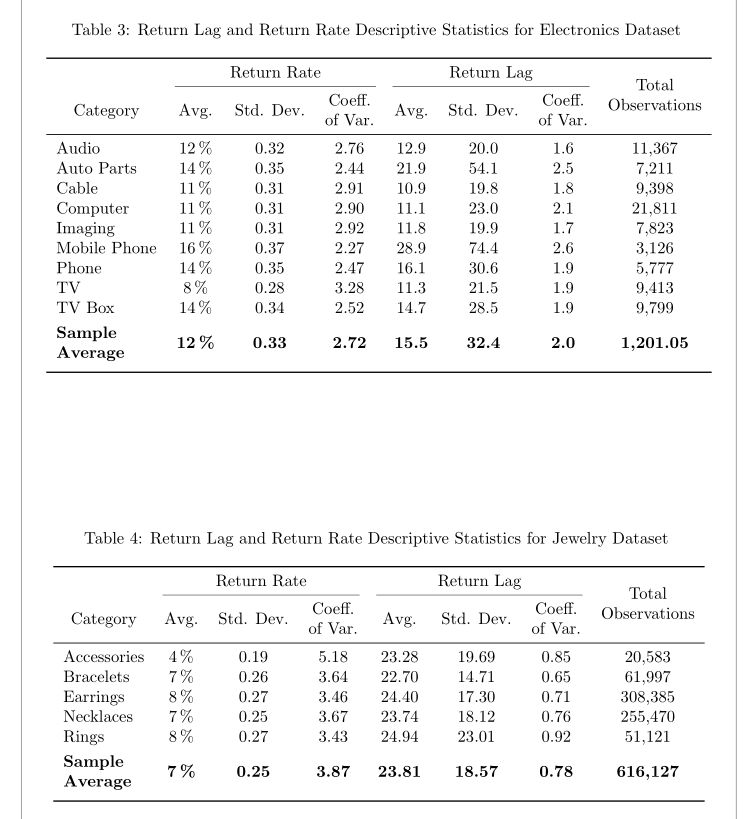 Table 3: Return Lag and Return Rate Descriptive Statistics for Electronics Dataset

| Category | Return Rate Avg. | Return Rate Std. Dev. | Return Rate Coeff. of Var. | Return Lag Avg. | Return Lag Std. Dev. | Return Lag Coeff. of Var. | Total Observations |
|---|---|---|---|---|---|---|---|
| Audio | 12 % | 0.32 | 2.76 | 12.9 | 20.0 | 1.6 | 11,367 |
| Auto Parts | 14 % | 0.35 | 2.44 | 21.9 | 54.1 | 2.5 | 7,211 |
| Cable | 11 % | 0.31 | 2.91 | 10.9 | 19.8 | 1.8 | 9,398 |
| Computer | 11 % | 0.31 | 2.90 | 11.1 | 23.0 | 2.1 | 21,811 |
| Imaging | 11 % | 0.31 | 2.92 | 11.8 | 19.9 | 1.7 | 7,823 |
| Mobile Phone | 16 % | 0.37 | 2.27 | 28.9 | 74.4 | 2.6 | 3,126 |
| Phone | 14 % | 0.35 | 2.47 | 16.1 | 30.6 | 1.9 | 5,777 |
| TV | 8 % | 0.28 | 3.28 | 11.3 | 21.5 | 1.9 | 9,413 |
| TV Box | 14 % | 0.34 | 2.52 | 14.7 | 28.5 | 1.9 | 9,799 |
| **Sample Average** | **12 %** | **0.33** | **2.72** | **15.5** | **32.4** | **2.0** | **1,201.05** |

Table 4: Return Lag and Return Rate Descriptive Statistics for Jewelry Dataset

| Category | Return Rate Avg. | Return Rate Std. Dev. | Return Rate Coeff. of Var. | Return Lag Avg. | Return Lag Std. Dev. | Return Lag Coeff. of Var. | Total Observations |
|---|---|---|---|---|---|---|---|
| Accessories | 4 % | 0.19 | 5.18 | 23.28 | 19.69 | 0.85 | 20,583 |
| Bracelets | 7 % | 0.26 | 3.64 | 22.70 | 14.71 | 0.65 | 61,997 |
| Earrings | 8 % | 0.27 | 3.46 | 24.40 | 17.30 | 0.71 | 308,385 |
| Necklaces | 7 % | 0.25 | 3.67 | 23.74 | 18.12 | 0.76 | 255,470 |
| Rings | 8 % | 0.27 | 3.43 | 24.94 | 23.01 | 0.92 | 51,121 |
| **Sample Average** | **7 %** | **0.25** | **3.87** | **23.81** | **18.57** | **0.78** | **616,127** |